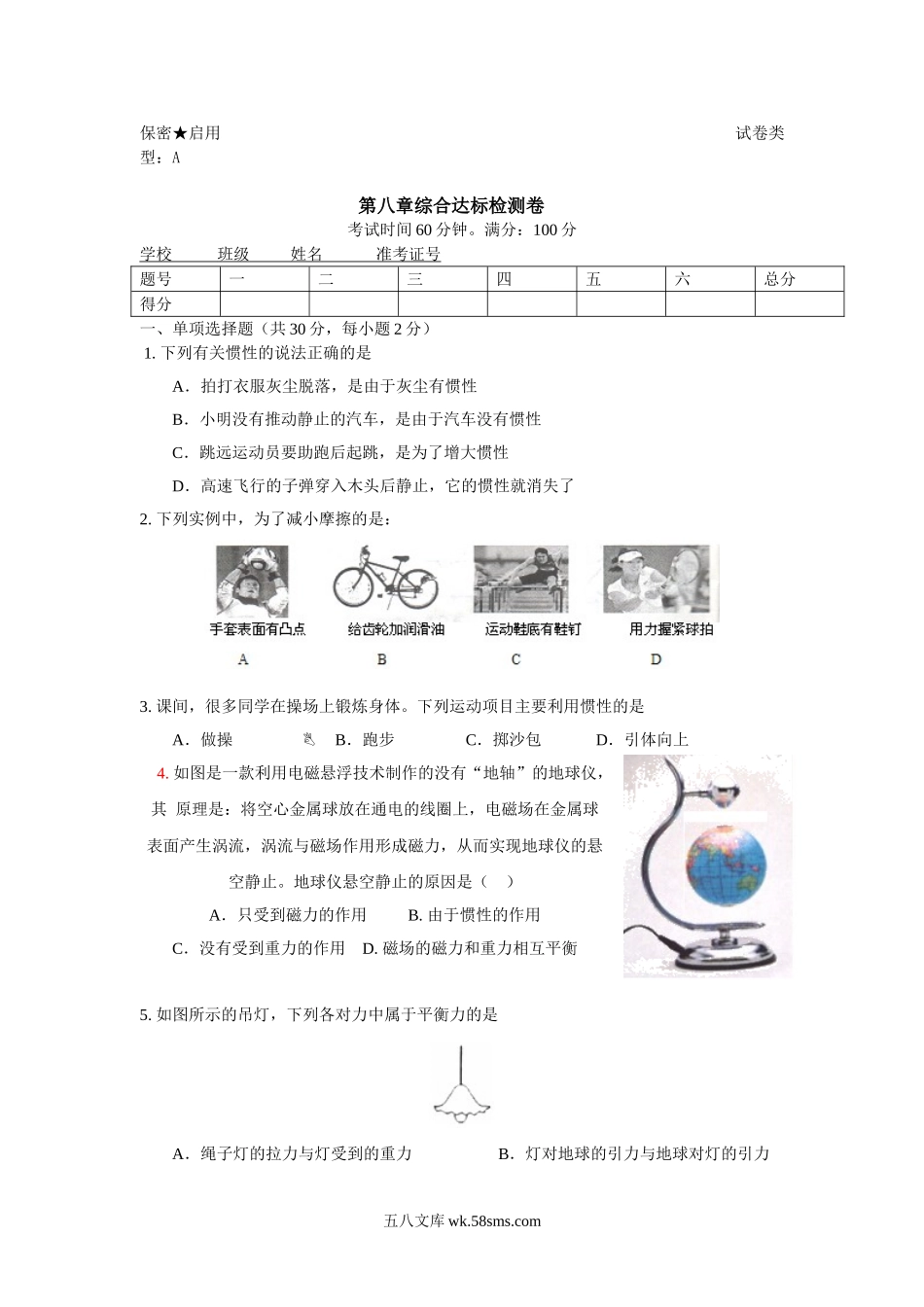 保密★启用 试卷类型：A

第八章综合达标检测卷

考试时间 60 分钟。满分：100 分

学校 班级 姓名 准考证号

| 题号 | 一 | 二 | 三 | 四 | 五 | 六 | 总分 |
|---|---|---|---|---|---|---|---|
| 得分 | | | | | | | |

一、单项选择题（共 30 分，每小题 2 分）

1. 下列有关惯性的说法正确的是

A．拍打衣服灰尘脱落，是由于灰尘有惯性

B．小明没有推动静止的汽车，是由于汽车没有惯性

C．跳远运动员要助跑后起跳，是为了增大惯性

D．高速飞行的子弹穿入木头后静止，它的惯性就消失了

2. 下列实例中，为了减小摩擦的是：

手套表面有凸点 给齿轮加润滑油 运动鞋底有鞋钉 用力握紧球拍

A B C D

3. 课间，很多同学在操场上锻炼身体。下列运动项目主要利用惯性的是

A．做操 B．跑步 C．掷沙包 D．引体向上

4. 如图是一款利用电磁悬浮技术制作的没有“地轴”的地球仪，其 原理是：将空心金属球放在通电的线圈上，电磁场在金属球表面产生涡流，涡流与磁场作用形成磁力，从而实现地球仪的悬空静止。地球仪悬空静止的原因是（ ）

A．只受到磁力的作用 B. 由于惯性的作用

C．没有受到重力的作用 D. 磁场的磁力和重力相互平衡

5. 如图所示的吊灯，下列各对力中属于平衡力的是

A．绳子灯的拉力与灯受到的重力 B．灯对地球的引力与地球对灯的引力

五八文库 wk.58sms.com